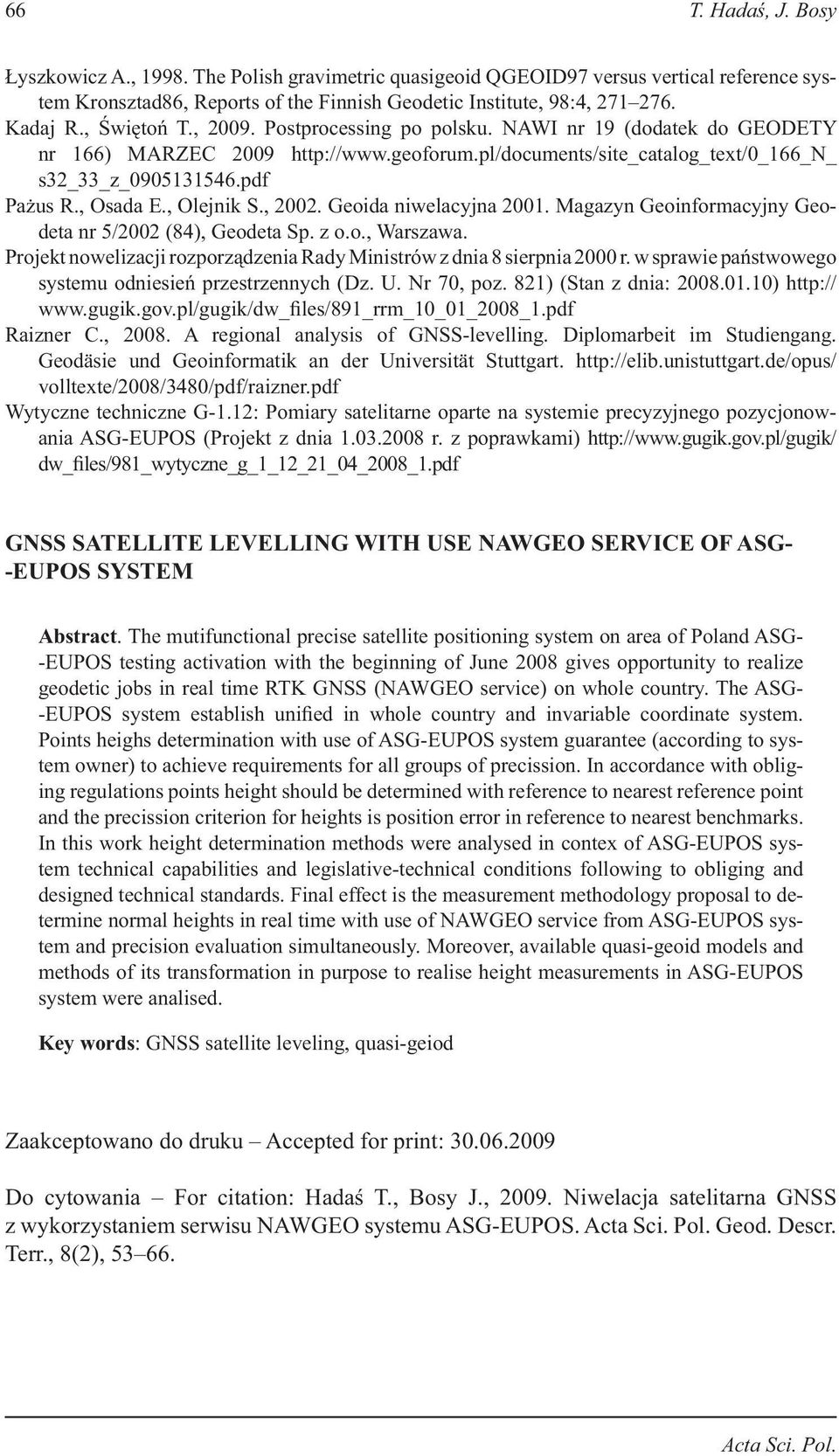 66 T. Hadaś, J. Bosy

Łyszkowicz A., 1998. The Polish gravimetric quasigeoid QGEOID97 versus vertical reference system Kronsztad86, Reports of the Finnish Geodetic Institute, 98:4, 271–276.

Kadaj R., Świętoń T., 2009. Postprocessing po polsku. NAWI nr 19 (dodatek do GEODETY nr 166) MARZEC 2009 http://www.geoforum.pl/documents/site_catalog_text/0_166_N_s32_33_z_0905131546.pdf

Pażus R., Osada E., Olejnik S., 2002. Geoida niwelacyjna 2001. Magazyn Geoinformacyjny Geodeta nr 5/2002 (84), Geodeta Sp. z o.o., Warszawa.

Projekt nowelizacji rozporządzenia Rady Ministrów z dnia 8 sierpnia 2000 r. w sprawie państwowego systemu odniesień przestrzennych (Dz. U. Nr 70, poz. 821) (Stan z dnia: 2008.01.10) http://www.gugik.gov.pl/gugik/dw_files/891_rrm_10_01_2008_1.pdf

Raizner C., 2008. A regional analysis of GNSS-levelling. Diplomarbeit im Studiengang. Geodäsie und Geoinformatik an der Universität Stuttgart. http://elib.unistuttgart.de/opus/volltexte/2008/3480/pdf/raizner.pdf

Wytyczne techniczne G-1.12: Pomiary satelitarne oparte na systemie precyzyjnego pozycjonowania ASG-EUPOS (Projekt z dnia 1.03.2008 r. z poprawkami) http://www.gugik.gov.pl/gugik/dw_files/981_wytyczne_g_1_12_21_04_2008_1.pdf

GNSS SATELLITE LEVELLING WITH USE NAWGEO SERVICE OF ASG--EUPOS SYSTEM

Abstract. The mutifunctional precise satellite positioning system on area of Poland ASG--EUPOS testing activation with the beginning of June 2008 gives opportunity to realize geodetic jobs in real time RTK GNSS (NAWGEO service) on whole country. The ASG--EUPOS system establish unified in whole country and invariable coordinate system. Points heighs determination with use of ASG-EUPOS system guarantee (according to system owner) to achieve requirements for all groups of precission. In accordance with obliging regulations points height should be determined with reference to nearest reference point and the precission criterion for heights is position error in reference to nearest benchmarks. In this work height determination methods were analysed in contex of ASG-EUPOS system technical capabilities and legislative-technical conditions following to obliging and designed technical standards. Final effect is the measurement methodology proposal to determine normal heights in real time with use of NAWGEO service from ASG-EUPOS system and precision evaluation simultaneously. Moreover, available quasi-geoid models and methods of its transformation in purpose to realise height measurements in ASG-EUPOS system were analised.

Key words: GNSS satellite leveling, quasi-geiod

Zaakceptowano do druku – Accepted for print: 30.06.2009

Do cytowania – For citation: Hadaś T., Bosy J., 2009. Niwelacja satelitarna GNSS z wykorzystaniem serwisu NAWGEO systemu ASG-EUPOS. Acta Sci. Pol. Geod. Descr. Terr., 8(2), 53–66.

Acta Sci. Pol.